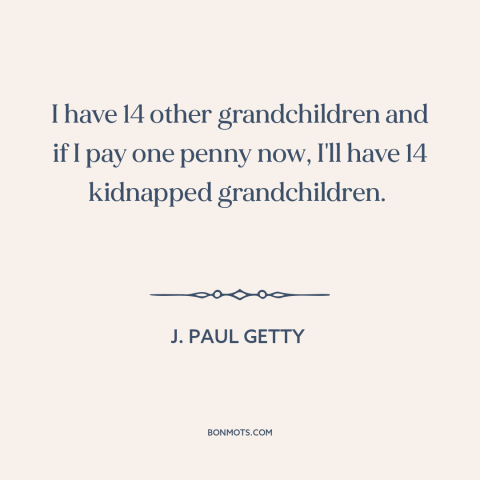 I have 14 other grandchildren and if I pay one penny now, I'll have 14 kidnapped grandchildren.

J. PAUL GETTY

BONMOTS.COM